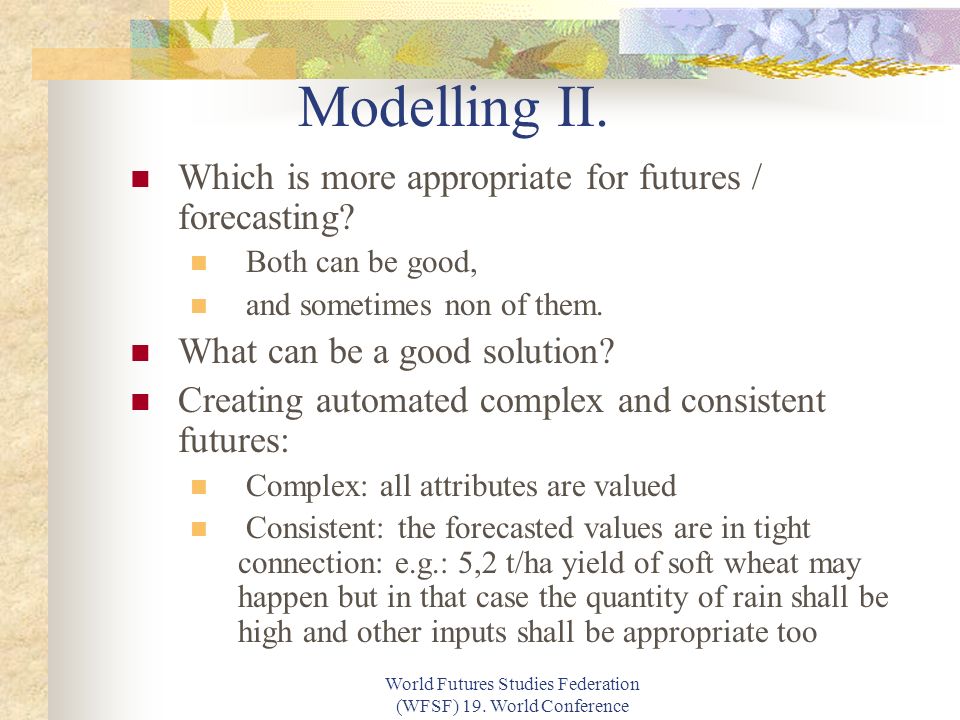 Modelling II.

Which is more appropriate for futures / forecasting?

Both can be good,

and sometimes non of them.

What can be a good solution?

Creating automated complex and consistent futures:

Complex: all attributes are valued

Consistent: the forecasted values are in tight connection: e.g.: 5,2 t/ha yield of soft wheat may happen but in that case the quantity of rain shall be high and other inputs shall be appropriate too

World Futures Studies Federation (WFSF) 19. World Conference